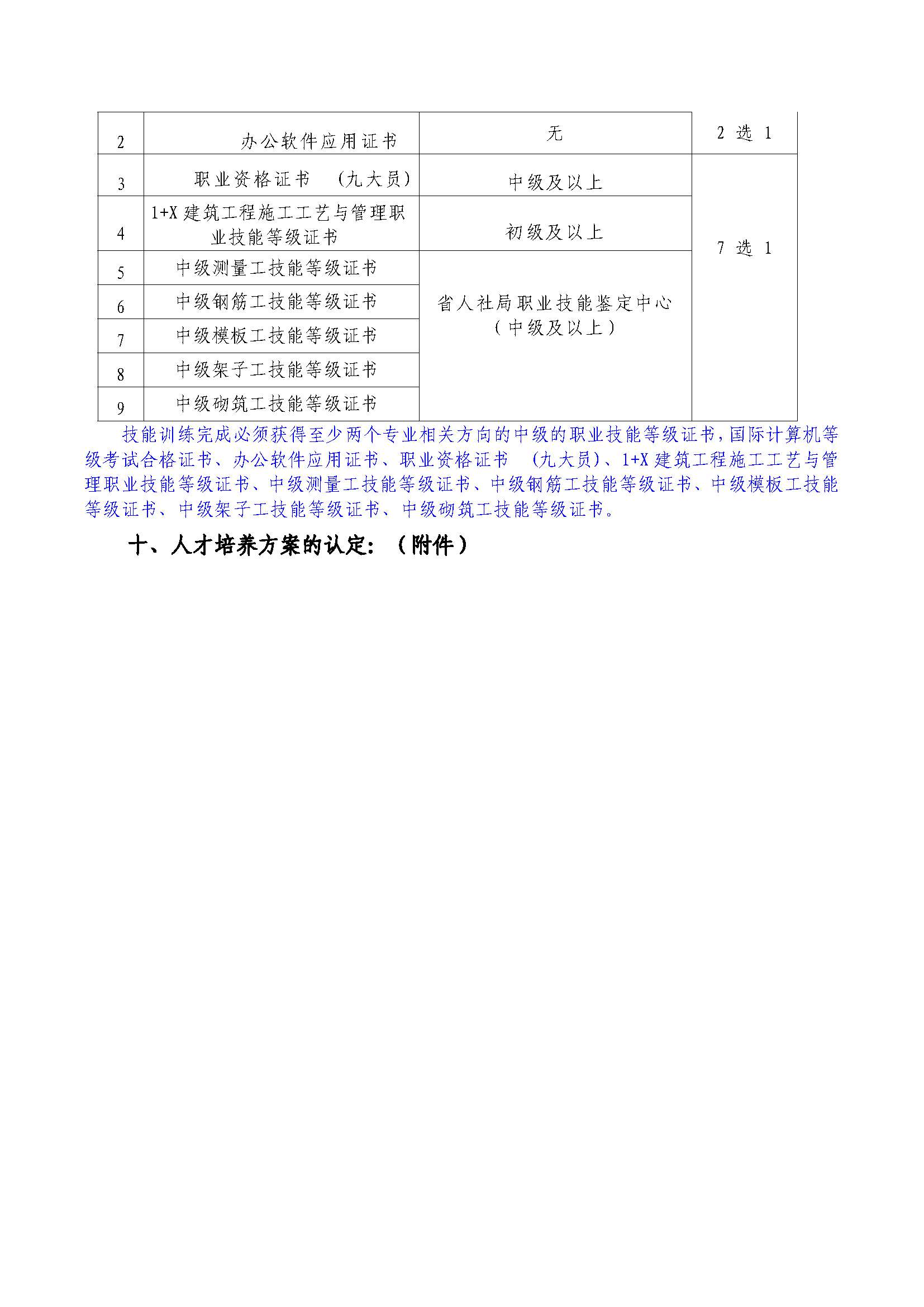 | 2 | 办公软件应用证书 | 无 | 2 选 1 |
|---|---|---|---|
| 3 | 职业资格证书 （九大员） | 中级及以上 | 7 选 1 |
| 4 | 1+X 建筑工程施工工艺与管理职业技能等级证书 | 初级及以上 | |
| 5 | 中级测量工技能等级证书 | 省人社局职业技能鉴定中心（中级及以上） | |
| 6 | 中级钢筋工技能等级证书 | | |
| 7 | 中级模板工技能等级证书 | | |
| 8 | 中级架子工技能等级证书 | | |
| 9 | 中级砌筑工技能等级证书 | | |

技能训练完成必须获得至少两个专业相关方向的中级的职业技能等级证书，国际计算机等级考试合格证书、办公软件应用证书、职业资格证书 （九大员）、1+X 建筑工程施工工艺与管理职业技能等级证书、中级测量工技能等级证书、中级钢筋工技能等级证书、中级模板工技能等级证书、中级架子工技能等级证书、中级砌筑工技能等级证书。

十、人才培养方案的认定：（附件）